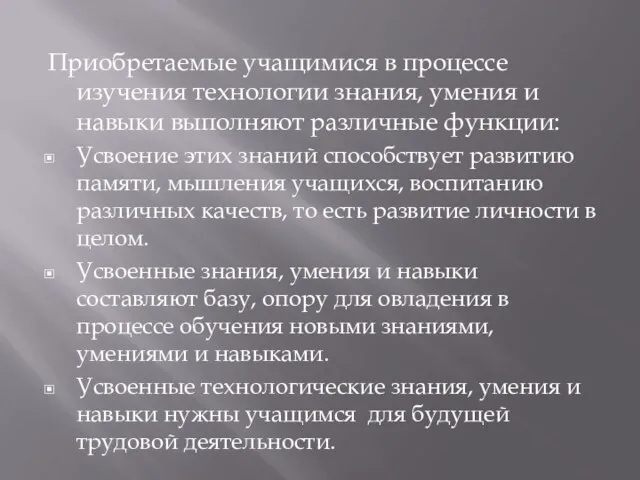 Приобретаемые учащимися в процессе изучения технологии знания, умения и навыки выполняют различные функции:

Усвоение этих знаний способствует развитию памяти, мышления учащихся, воспитанию различных качеств, то есть развитие личности в целом.

Усвоенные знания, умения и навыки составляют базу, опору для овладения в процессе обучения новыми знаниями, умениями и навыками.

Усвоенные технологические знания, умения и навыки нужны учащимся для будущей трудовой деятельности.